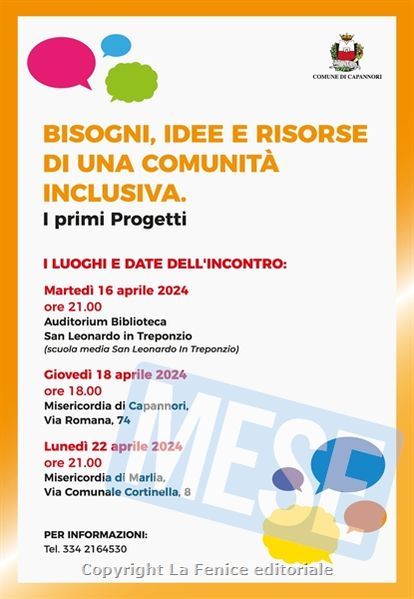 COMUNE DI CAPANNORI

BISOGNI, IDEE E RISORSE DI UNA COMUNITÀ INCLUSIVA.

I primi Progetti

I LUOGHI E DATE DELL'INCONTRO:

Martedì 16 aprile 2024
ore 21.00
Auditorium Biblioteca
San Leonardo in Treponzio
(scuola media San Leonardo In Treponzio)

Giovedì 18 aprile 2024
ore 18.00
Misericordia di Capannori,
Via Romana, 74

Lunedì 22 aprile 2024
ore 21.00
Misericordia di Marlia,
Via Comunale Cortinella, 8

PER INFORMAZIONI:
Tel. 334 2164530

MESE

Copyright La Fenice editoriale